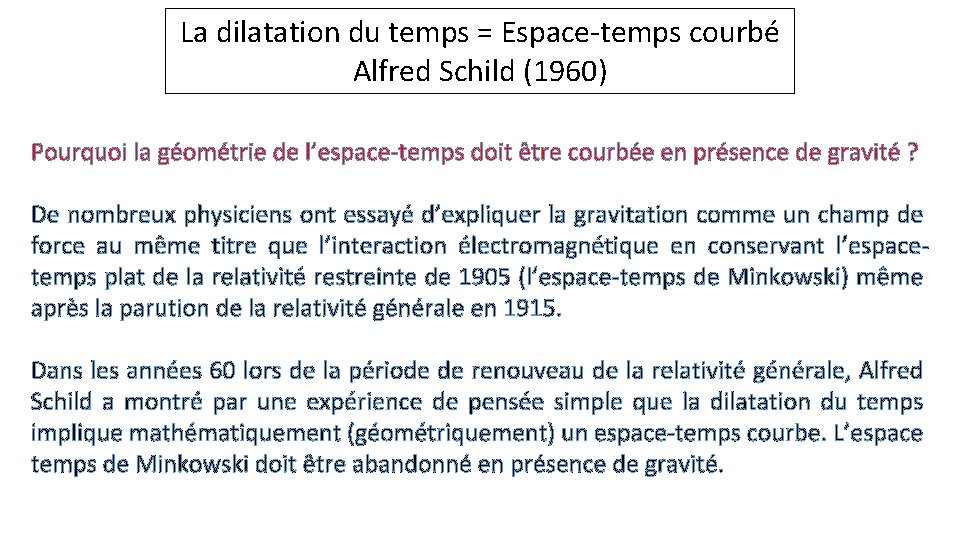 La dilatation du temps = Espace-temps courbé
Alfred Schild (1960)

Pourquoi la géométrie de l'espace-temps doit être courbée en présence de gravité ?

De nombreux physiciens ont essayé d'expliquer la gravitation comme un champ de force au même titre que l'interaction électromagnétique en conservant l'espace-temps plat de la relativité restreinte de 1905 (l'espace-temps de Minkowski) même après la parution de la relativité générale en 1915.

Dans les années 60 lors de la période de renouveau de la relativité générale, Alfred Schild a montré par une expérience de pensée simple que la dilatation du temps implique mathématiquement (géométriquement) un espace-temps courbe. L'espace temps de Minkowski doit être abandonné en présence de gravité.